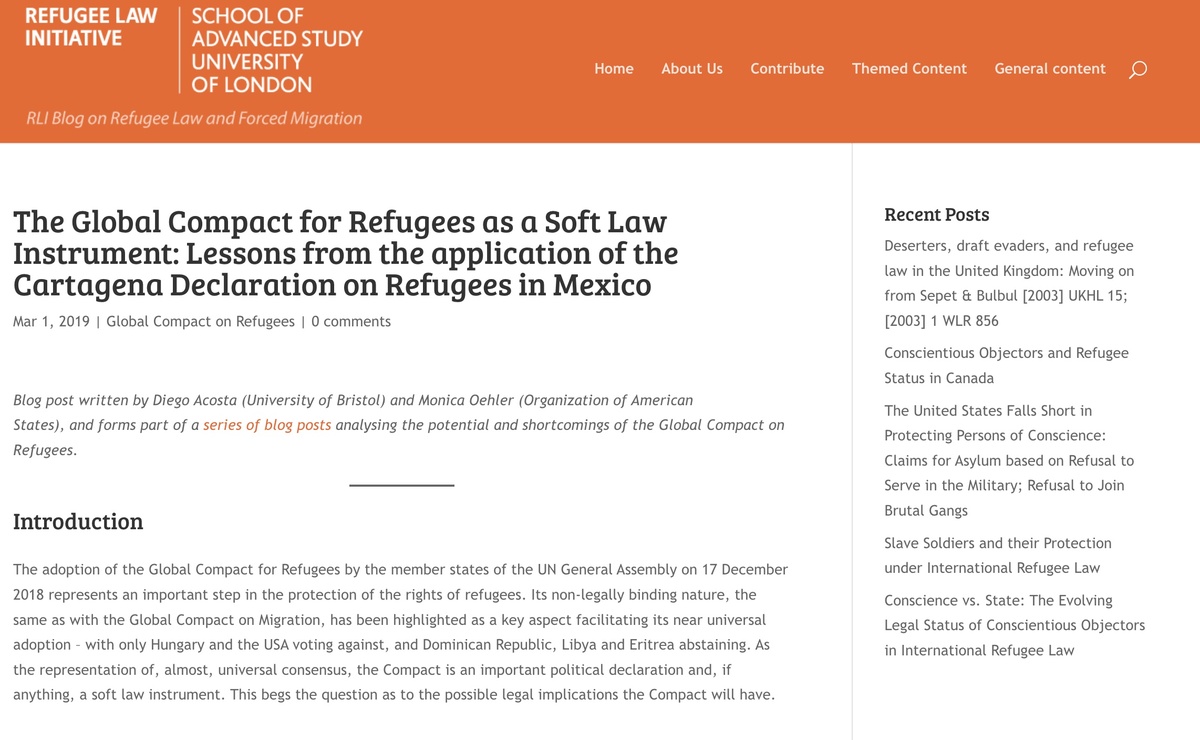 REFUGEE LAW INITIATIVE

SCHOOL OF ADVANCED STUDY UNIVERSITY OF LONDON

RLI Blog on Refugee Law and Forced Migration

Home About Us Contribute Themed Content General content

The Global Compact for Refugees as a Soft Law Instrument: Lessons from the application of the Cartagena Declaration on Refugees in Mexico

Mar 1, 2019 | Global Compact on Refugees | 0 comments

Blog post written by Diego Acosta (University of Bristol) and Monica Oehler (Organization of American States), and forms part of a series of blog posts analysing the potential and shortcomings of the Global Compact on Refugees.

Introduction

The adoption of the Global Compact for Refugees by the member states of the UN General Assembly on 17 December 2018 represents an important step in the protection of the rights of refugees. Its non-legally binding nature, the same as with the Global Compact on Migration, has been highlighted as a key aspect facilitating its near universal adoption – with only Hungary and the USA voting against, and Dominican Republic, Libya and Eritrea abstaining. As the representation of, almost, universal consensus, the Compact is an important political declaration and, if anything, a soft law instrument. This begs the question as to the possible legal implications the Compact will have.

Recent Posts

Deserters, draft evaders, and refugee law in the United Kingdom: Moving on from Sepet & Bulbul [2003] UKHL 15; [2003] 1 WLR 856

Conscientious Objectors and Refugee Status in Canada

The United States Falls Short in Protecting Persons of Conscience: Claims for Asylum based on Refusal to Serve in the Military; Refusal to Join Brutal Gangs

Slave Soldiers and their Protection under International Refugee Law

Conscience vs. State: The Evolving Legal Status of Conscientious Objectors in International Refugee Law